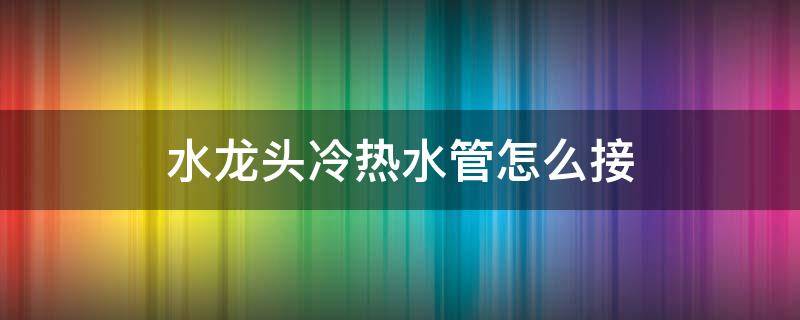 水龙头冷热水管怎么接